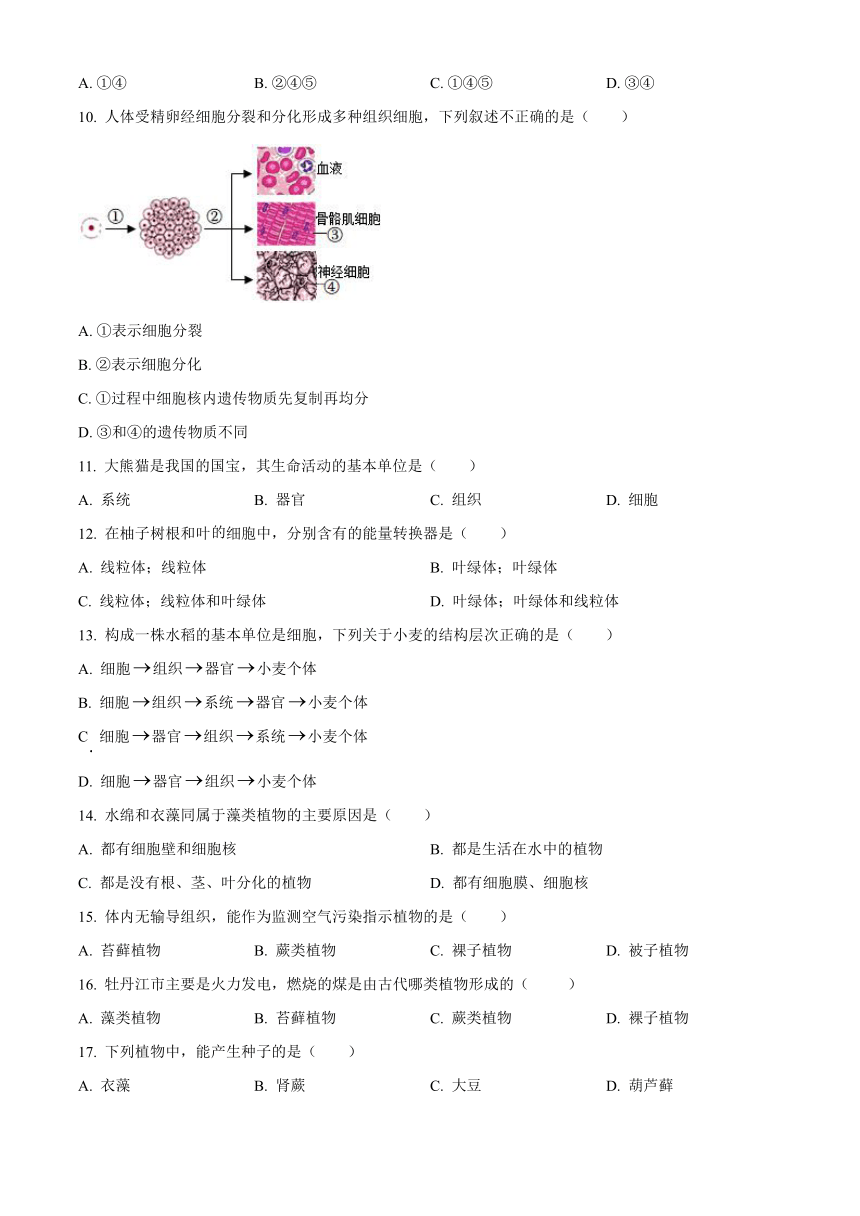 A. ①④　　B. ②④⑤　　C. ①④⑤　　D. ③④

10. 人体受精卵经细胞分裂和分化形成多种组织细胞，下列叙述不正确的是（　　）

①　②　血液　骨骼肌细胞　③　神经细胞　④

A. ①表示细胞分裂

B. ②表示细胞分化

C. ①过程中细胞核内遗传物质先复制再均分

D. ③和④的遗传物质不同

11. 大熊猫是我国的国宝，其生命活动的基本单位是（　　）

A. 系统　　B. 器官　　C. 组织　　D. 细胞

12. 在柚子树根和叶的细胞中，分别含有的能量转换器是（　　）

A. 线粒体；线粒体　　B. 叶绿体；叶绿体

C. 线粒体；线粒体和叶绿体　　D. 叶绿体；叶绿体和线粒体

13. 构成一株水稻的基本单位是细胞，下列关于小麦的结构层次正确的是（　　）

A. 细胞→组织→器官→小麦个体

B. 细胞→组织→系统→器官→小麦个体

C. 细胞→器官→组织→系统→小麦个体

D. 细胞→器官→组织→小麦个体

14. 水绵和衣藻同属于藻类植物的主要原因是（　　）

A. 都有细胞壁和细胞核　　B. 都是生活在水中的植物

C. 都是没有根、茎、叶分化的植物　　D. 都有细胞膜、细胞核

15. 体内无输导组织，能作为监测空气污染指示植物的是（　　）

A. 苔藓植物　　B. 蕨类植物　　C. 裸子植物　　D. 被子植物

16. 牡丹江市主要是火力发电，燃烧的煤是由古代哪类植物形成的（　　）

A. 藻类植物　　B. 苔藓植物　　C. 蕨类植物　　D. 裸子植物

17. 下列植物中，能产生种子的是（　　）

A. 衣藻　　B. 肾蕨　　C. 大豆　　D. 葫芦藓